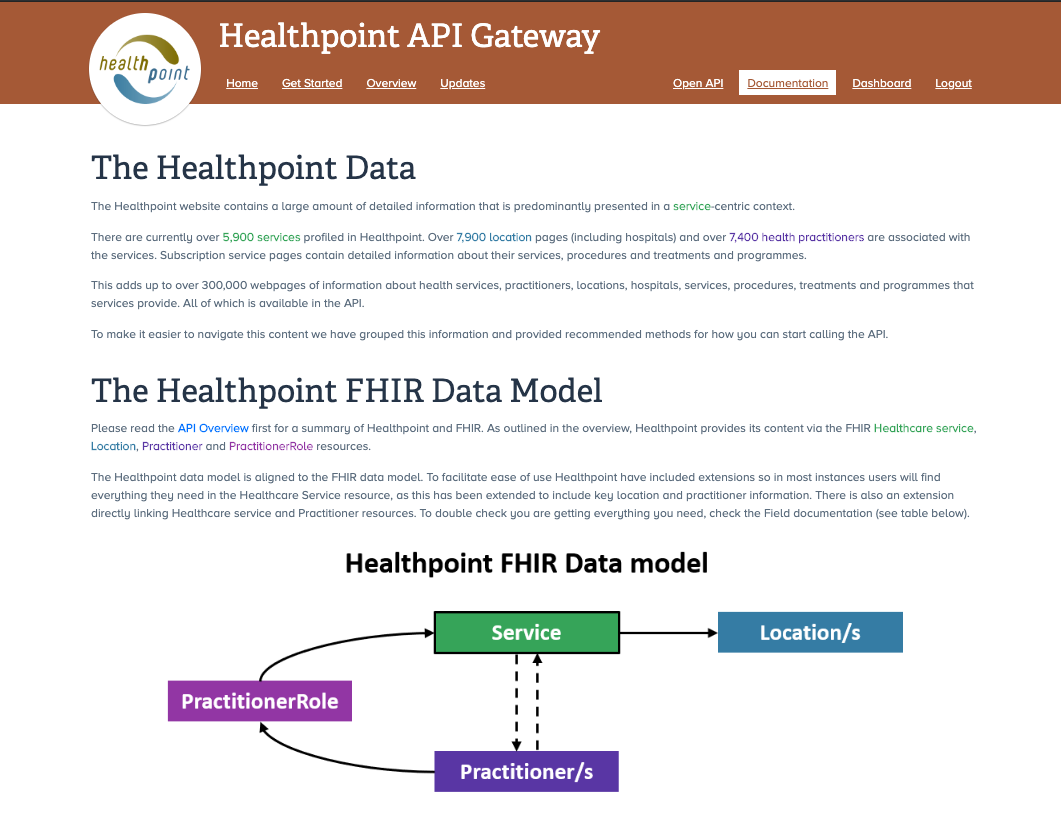 health point

Healthpoint API Gateway

Home Get Started Overview Updates Open API Documentation Dashboard Logout

The Healthpoint Data

The Healthpoint website contains a large amount of detailed information that is predominantly presented in a service-centric context.

There are currently over 5,900 services profiled in Healthpoint. Over 7,900 location pages (including hospitals) and over 7,400 health practitioners are associated with the services. Subscription service pages contain detailed information about their services, procedures and treatments and programmes.

This adds up to over 300,000 webpages of information about health services, practitioners, locations, hospitals, services, procedures, treatments and programmes that services provide. All of which is available in the API.

To make it easier to navigate this content we have grouped this information and provided recommended methods for how you can start calling the API.

The Healthpoint FHIR Data Model

Please read the API Overview first for a summary of Healthpoint and FHIR. As outlined in the overview, Healthpoint provides its content via the FHIR Healthcare service, Location, Practitioner and PractitionerRole resources.

The Healthpoint data model is aligned to the FHIR data model. To facilitate ease of use Healthpoint have included extensions so in most instances users will find everything they need in the Healthcare Service resource, as this has been extended to include key location and practitioner information. There is also an extension directly linking Healthcare service and Practitioner resources. To double check you are getting everything you need, check the Field documentation (see table below).

Healthpoint FHIR Data model

Service

Location/s

PractitionerRole

Practitioner/s